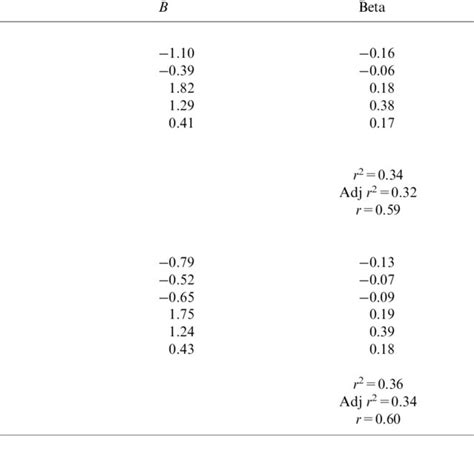 | $B$ | Beta |
|---|---|
| −1.10 | −0.16 |
| −0.39 | −0.06 |
| 1.82 | 0.18 |
| 1.29 | 0.38 |
| 0.41 | 0.17 |
| | $r^2 = 0.34$ |
| | Adj $r^2 = 0.32$ |
| | $r = 0.59$ |
| −0.79 | −0.13 |
| −0.52 | −0.07 |
| −0.65 | −0.09 |
| 1.75 | 0.19 |
| 1.24 | 0.39 |
| 0.43 | 0.18 |
| | $r^2 = 0.36$ |
| | Adj $r^2 = 0.34$ |
| | $r = 0.60$ |